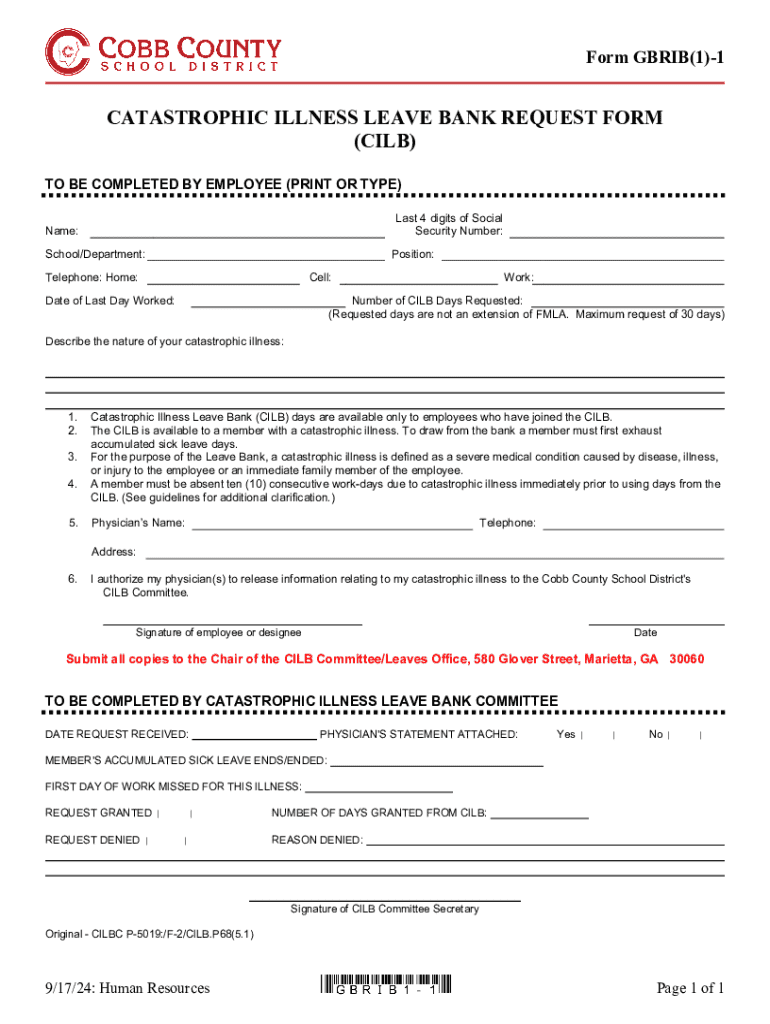 COBB COUNTY
SCHOOL DISTRICT

Form GBRIB(1)-1

CATASTROPHIC ILLNESS LEAVE BANK REQUEST FORM (CILB)

TO BE COMPLETED BY EMPLOYEE (PRINT OR TYPE)

Name:

Last 4 digits of Social Security Number:

School/Department:

Position:

Telephone: Home:

Cell:

Work:

Date of Last Day Worked:

Number of CILB Days Requested:

(Requested days are not an extension of FMLA. Maximum request of 30 days)

Describe the nature of your catastrophic illness:

1. Catastrophic Illness Leave Bank (CILB) days are available only to employees who have joined the CILB.
2. The CILB is available to a member with a catastrophic illness. To draw from the bank a member must first exhaust accumulated sick leave days.
3. For the purpose of the Leave Bank, a catastrophic illness is defined as a severe medical condition caused by disease, illness, or injury to the employee or an immediate family member of the employee.
4. A member must be absent ten (10) consecutive work-days due to catastrophic illness immediately prior to using days from the CILB. (See guidelines for additional clarification.)

5. Physician's Name:

Telephone:

Address:

6. I authorize my physician(s) to release information relating to my catastrophic illness to the Cobb County School District's CILB Committee.

Signature of employee or designee

Date

Submit all copies to the Chair of the CILB Committee/Leaves Office, 580 Glover Street, Marietta, GA 30060

TO BE COMPLETED BY CATASTROPHIC ILLNESS LEAVE BANK COMMITTEE

DATE REQUEST RECEIVED:

PHYSICIAN'S STATEMENT ATTACHED:

Yes

No

MEMBER'S ACCUMULATED SICK LEAVE ENDS/ENDED:

FIRST DAY OF WORK MISSED FOR THIS ILLNESS:

REQUEST GRANTED

NUMBER OF DAYS GRANTED FROM CILB:

REQUEST DENIED

REASON DENIED:

Signature of CILB Committee Secretary

Original - CILBC P-5019:/F-2/CILB.P68(5.1)

9/17/24: Human Resources

GBRIB1-1

Page 1 of 1